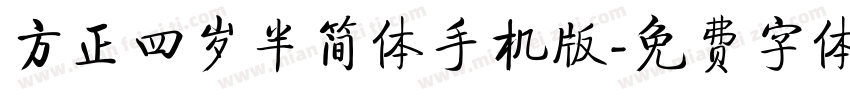 方正四岁半简体手机版-免费字体